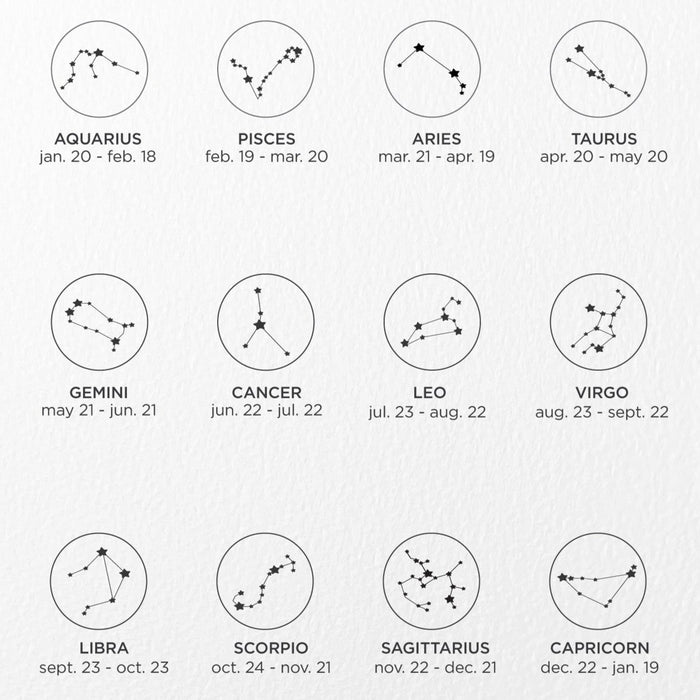 AQUARIUS
jan. 20 - feb. 18

PISCES
feb. 19 - mar. 20

ARIES
mar. 21 - apr. 19

TAURUS
apr. 20 - may 20

GEMINI
may 21 - jun. 21

CANCER
jun. 22 - jul. 22

LEO
jul. 23 - aug. 22

VIRGO
aug. 23 - sept. 22

LIBRA
sept. 23 - oct. 23

SCORPIO
oct. 24 - nov. 21

SAGITTARIUS
nov. 22 - dec. 21

CAPRICORN
dec. 22 - jan. 19